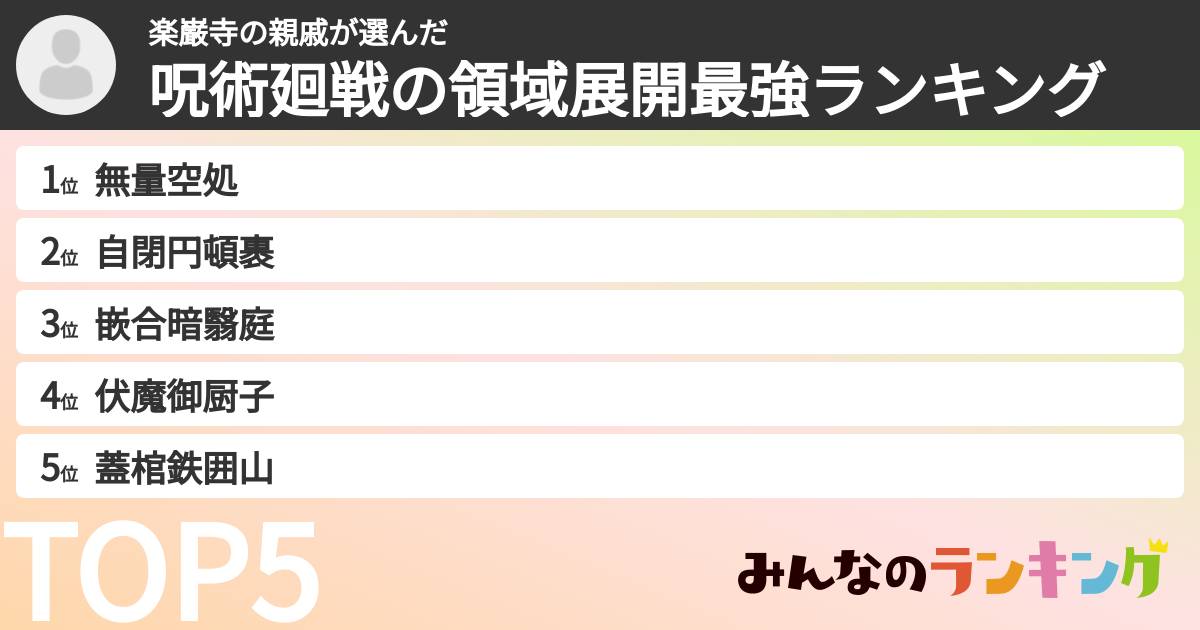 楽巌寺の親戚が選んだ
呪術廻戦の領域展開最強ランキング

1位 無量空処
2位 自閉円頓裹
3位 嵌合暗翳庭
4位 伏魔御厨子
5位 蓋棺鉄囲山

TOP5

みんなのランキング